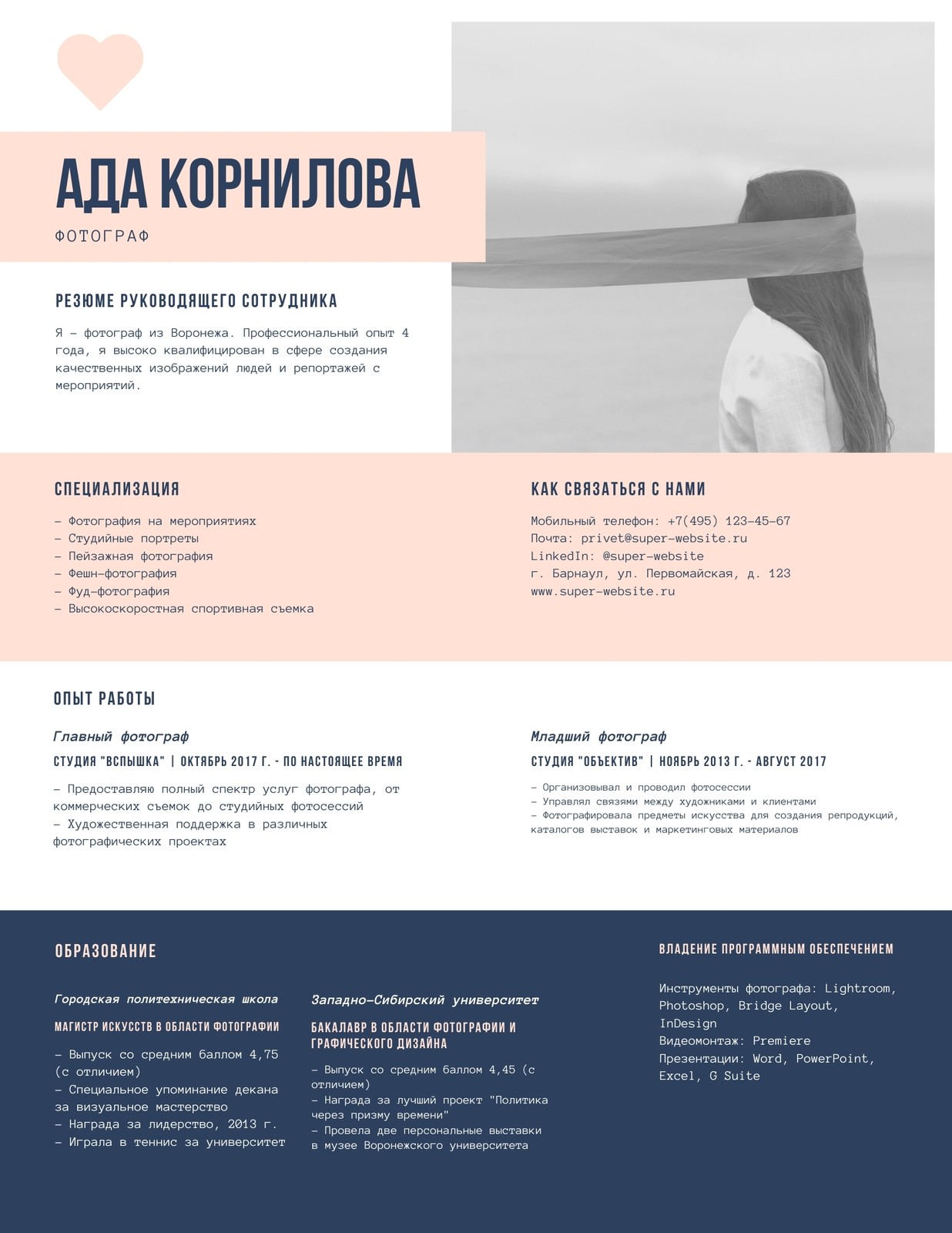 АДА КОРНИЛОВА

ФОТОГРАФ

РЕЗЮМЕ РУКОВОДЯЩЕГО СОТРУДНИКА

Я – фотограф из Воронежа. Профессиональный опыт 4 года, я высоко квалифицирован в сфере создания качественных изображений людей и репортажей с мероприятий.

СПЕЦИАЛИЗАЦИЯ

– Фотография на мероприятиях
– Студийные портреты
– Пейзажная фотография
– Фешн-фотография
– Фуд-фотография
– Высокоскоростная спортивная съемка

КАК СВЯЗАТЬСЯ С НАМИ

Мобильный телефон: +7(495) 123-45-67
Почта: privet@super-website.ru
LinkedIn: @super-website
г. Барнаул, ул. Первомайская, д. 123
www.super-website.ru

ОПЫТ РАБОТЫ

Главный фотограф

СТУДИЯ "ВСПЫШКА" | ОКТЯБРЬ 2017 Г. - ПО НАСТОЯЩЕЕ ВРЕМЯ

– Предоставляю полный спектр услуг фотографа, от коммерческих съемок до студийных фотосессий
– Художественная поддержка в различных фотографических проектах

Младший фотограф

СТУДИЯ "ОБЪЕКТИВ" | НОЯБРЬ 2013 Г. - АВГУСТ 2017

– Организовывал и проводил фотосессии
– Управлял связями между художниками и клиентами
– Фотографировала предметы искусства для создания репродукций, каталогов выставок и маркетинговых материалов

ОБРАЗОВАНИЕ

Городская политехническая школа

МАГИСТР ИСКУССТВ В ОБЛАСТИ ФОТОГРАФИИ

– Выпуск со средним баллом 4,75 (с отличием)
– Специальное упоминание декана за визуальное мастерство
– Награда за лидерство, 2013 г.
– Играла в теннис за университет

Западно-Сибирский университет

БАКАЛАВР В ОБЛАСТИ ФОТОГРАФИИ И ГРАФИЧЕСКОГО ДИЗАЙНА

– Выпуск со средним баллом 4,45 (с отличием)
– Награда за лучший проект "Политика через призму времени"
– Провела две персональные выставки в музее Воронежского университета

ВЛАДЕНИЕ ПРОГРАММНЫМ ОБЕСПЕЧЕНИЕМ

Инструменты фотографа: Lightroom, Photoshop, Bridge Layout, InDesign
Видеомонтаж: Premiere
Презентации: Word, PowerPoint, Excel, G Suite